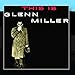 THIS IS
GLENN
MILLER